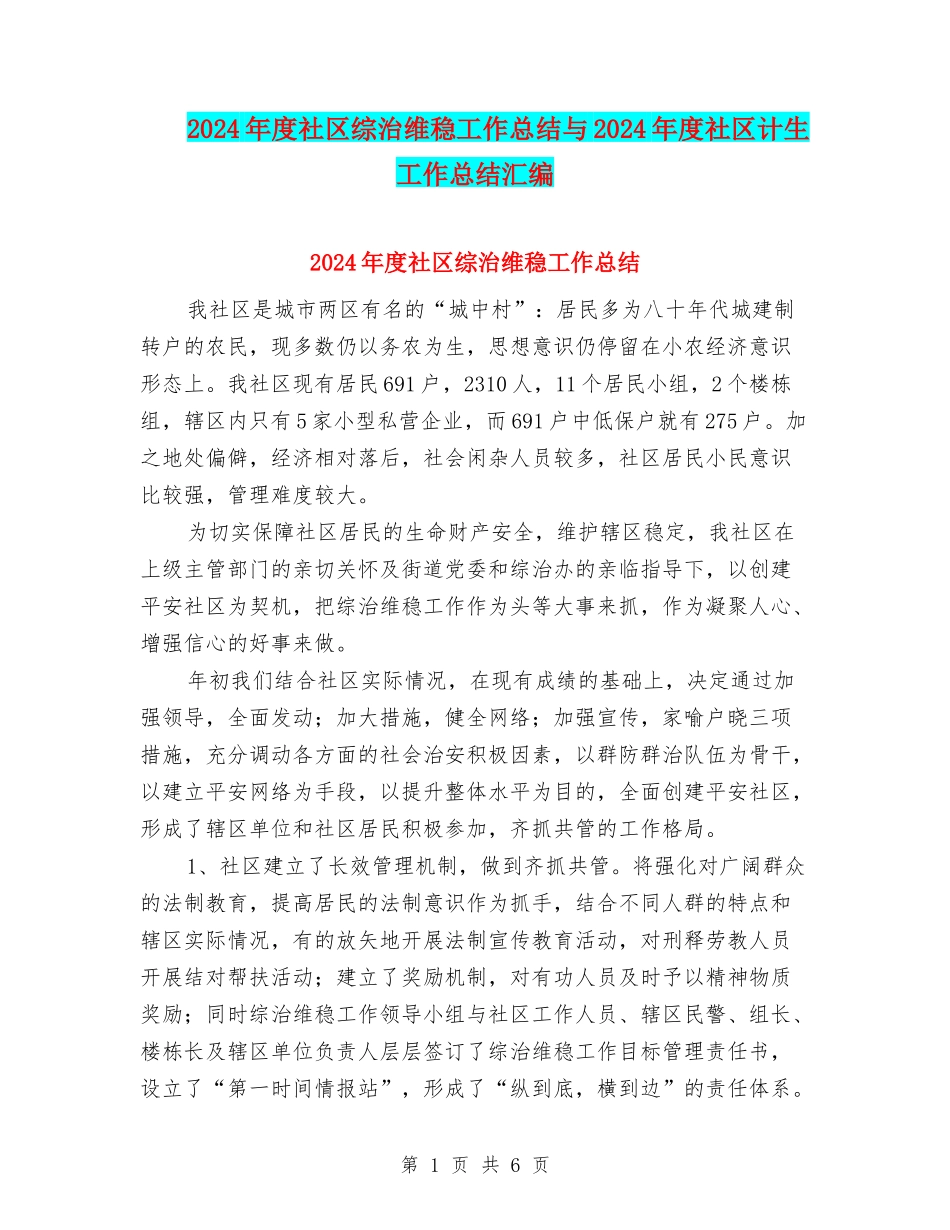 2024年度社区综治维稳工作总结与2024年度社区计生工作总结汇编

2024年度社区综治维稳工作总结

我社区是城市两区有名的“城中村”：居民多为八十年代城建制转户的农民，现多数仍以务农为生，思想意识仍停留在小农经济意识形态上。我社区现有居民691户，2310人，11个居民小组，2个楼栋组，辖区内只有5家小型私营企业，而691户中低保户就有275户。加之地处偏僻，经济相对落后，社会闲杂人员较多，社区居民小民意识比较强，管理难度较大。

为切实保障社区居民的生命财产安全，维护辖区稳定，我社区在上级主管部门的亲切关怀及街道党委和综治办的亲临指导下，以创建平安社区为契机，把综治维稳工作作为头等大事来抓，作为凝聚人心、增强信心的好事来做。

年初我们结合社区实际情况，在现有成绩的基础上，决定通过加强领导，全面发动；加大措施，健全网络；加强宣传，家喻户晓三项措施，充分调动各方面的社会治安积极因素，以群防群治队伍为骨干，以建立平安网络为手段，以提升整体水平为目的，全面创建平安社区，形成了辖区单位和社区居民积极参加，齐抓共管的工作格局。

1、社区建立了长效管理机制，做到齐抓共管。将强化对广阔群众的法制教育，提高居民的法制意识作为抓手，结合不同人群的特点和辖区实际情况，有的放矢地开展法制宣传教育活动，对刑释劳教人员开展结对帮扶活动；建立了奖励机制，对有功人员及时予以精神物质奖励；同时综治维稳工作领导小组与社区工作人员、辖区民警、组长、楼栋长及辖区单位负责人层层签订了综治维稳工作目标管理责任书，设立了“第一时间情报站”，形成了“纵到底，横到边”的责任体系。

第 1 页 共 6 页